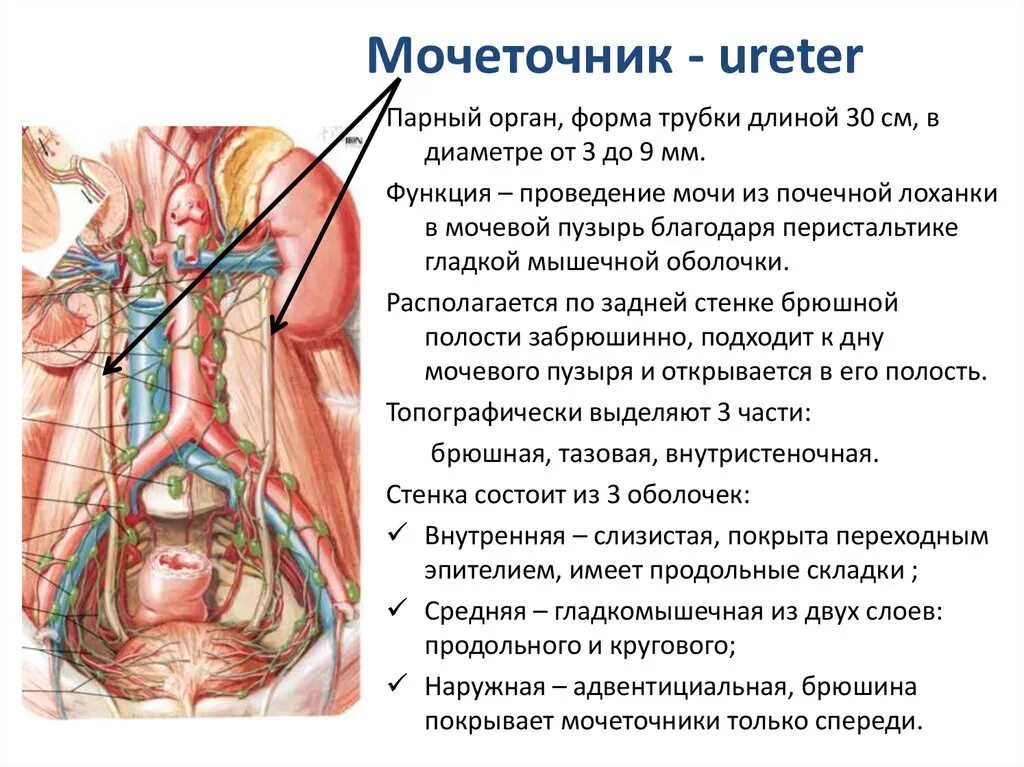 Мочеточник - ureter

Парный орган, форма трубки длиной 30 см, в диаметре от 3 до 9 мм.

Функция – проведение мочи из почечной лоханки в мочевой пузырь благодаря перистальтике гладкой мышечной оболочки.

Располагается по задней стенке брюшной полости забрюшинно, подходит к дну мочевого пузыря и открывается в его полость.

Топографически выделяют 3 части:

брюшная, тазовая, внутристеночная.

Стенка состоит из 3 оболочек:

✓ Внутренняя – слизистая, покрыта переходным эпителием, имеет продольные складки ;

✓ Средняя – гладкомышечная из двух слоев: продольного и кругового;

✓ Наружная – адвентициальная, брюшина покрывает мочеточники только спереди.